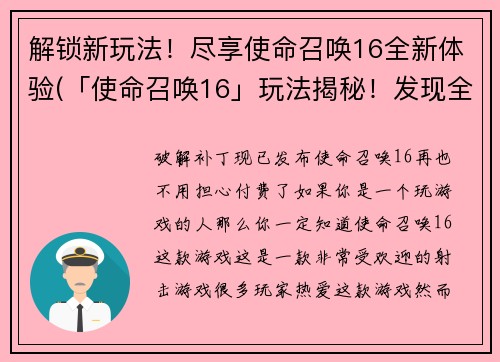 解锁新玩法！尽享使命召唤16全新体验(「使命召唤16」玩法揭秘！发现全

破解补丁现已发布使命召唤16再也不用担心付费了如果你是一个玩游戏的人那么你一定知道使命召唤16这款游戏这是一款非常受欢迎的射击游戏很多玩家热爱这款游戏然而